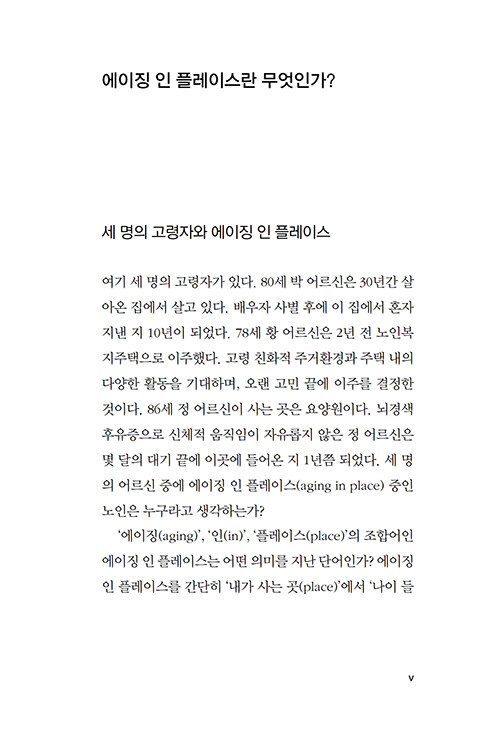 에이징 인 플레이스란 무엇인가?

세 명의 고령자와 에이징 인 플레이스

여기 세 명의 고령자가 있다. 80세 박 어르신은 30년간 살아온 집에서 살고 있다. 배우자 사별 후에 이 집에서 혼자 지낸 지 10년이 되었다. 78세 황 어르신은 2년 전 노인복지주택으로 이주했다. 고령 친화적 주거환경과 주택 내의 다양한 활동을 기대하며, 오랜 고민 끝에 이주를 결정한 것이다. 86세 정 어르신이 사는 곳은 요양원이다. 뇌경색 후유증으로 신체적 움직임이 자유롭지 않은 정 어르신은 몇 달의 대기 끝에 이곳에 들어온 지 1년쯤 되었다. 세 명의 어르신 중에 에이징 인 플레이스(aging in place) 중인 노인은 누구라고 생각하는가?

'에이징(aging)', '인(in)', '플레이스(place)'의 조합어인 에이징 인 플레이스는 어떤 의미를 지닌 단어인가? 에이징 인 플레이스를 간단히 '내가 사는 곳(place)'에서 '나이 들

v